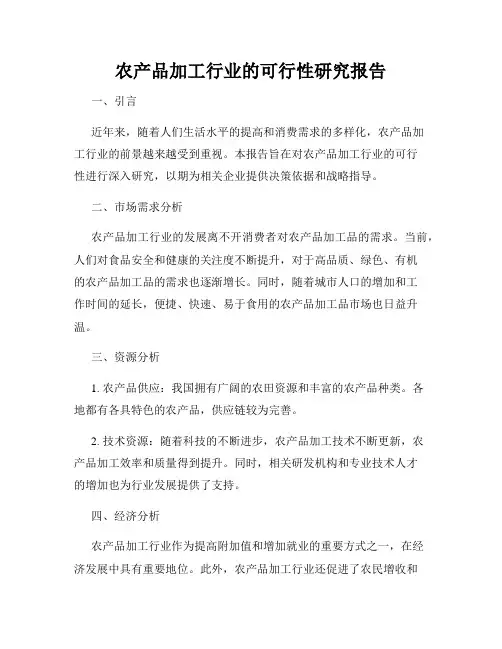 农产品加工行业的可行性研究报告

一、引言

近年来，随着人们生活水平的提高和消费需求的多样化，农产品加工行业的前景越来越受到重视。本报告旨在对农产品加工行业的可行性进行深入研究，以期为相关企业提供决策依据和战略指导。

二、市场需求分析

农产品加工行业的发展离不开消费者对农产品加工品的需求。当前，人们对食品安全和健康的关注度不断提升，对于高品质、绿色、有机的农产品加工品的需求也逐渐增长。同时，随着城市人口的增加和工作时间的延长，便捷、快速、易于食用的农产品加工品市场也日益升温。

三、资源分析

1. 农产品供应：我国拥有广阔的农田资源和丰富的农产品种类。各地都有各具特色的农产品，供应链较为完善。

2. 技术资源：随着科技的不断进步，农产品加工技术不断更新，农产品加工效率和质量得到提升。同时，相关研发机构和专业技术人才的增加也为行业发展提供了支持。

四、经济分析

农产品加工行业作为提高附加值和增加就业的重要方式之一，在经济发展中具有重要地位。此外，农产品加工行业还促进了农民增收和